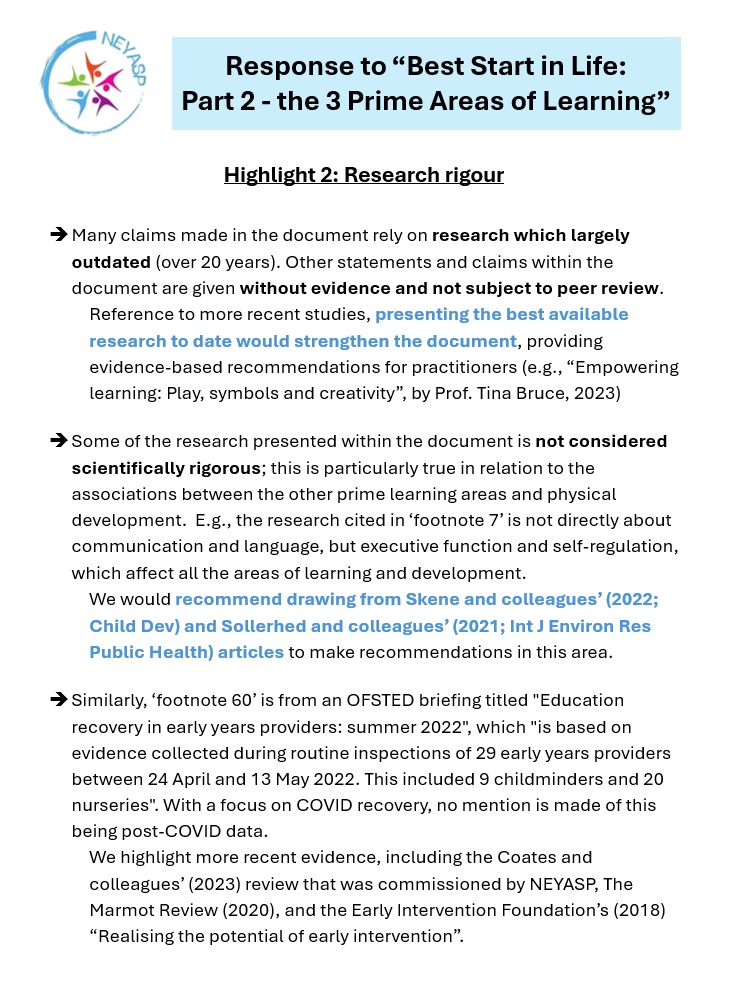 NEYASP

Response to “Best Start in Life: Part 2 - the 3 Prime Areas of Learning”

Highlight 2: Research rigour

➔ Many claims made in the document rely on research which largely outdated (over 20 years). Other statements and claims within the document are given without evidence and not subject to peer review.
Reference to more recent studies, presenting the best available research to date would strengthen the document, providing evidence-based recommendations for practitioners (e.g., “Empowering learning: Play, symbols and creativity”, by Prof. Tina Bruce, 2023)

➔ Some of the research presented within the document is not considered scientifically rigorous; this is particularly true in relation to the associations between the other prime learning areas and physical development. E.g., the research cited in ‘footnote 7’ is not directly about communication and language, but executive function and self-regulation, which affect all the areas of learning and development.
We would recommend drawing from Skene and colleagues’ (2022; Child Dev) and Sollerhed and colleagues’ (2021; Int J Environ Res Public Health) articles to make recommendations in this area.

➔ Similarly, ‘footnote 60’ is from an OFSTED briefing titled "Education recovery in early years providers: summer 2022", which "is based on evidence collected during routine inspections of 29 early years providers between 24 April and 13 May 2022. This included 9 childminders and 20 nurseries". With a focus on COVID recovery, no mention is made of this being post-COVID data.
We highlight more recent evidence, including the Coates and colleagues’ (2023) review that was commissioned by NEYASP, The Marmot Review (2020), and the Early Intervention Foundation’s (2018) “Realising the potential of early intervention”.